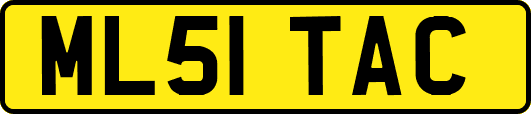 ML51 TAC